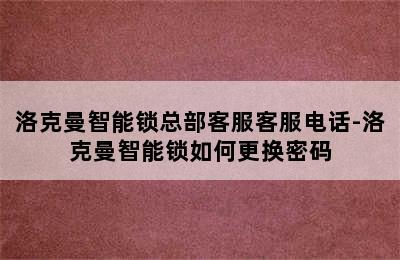 洛克曼智能锁总部客服客服电话-洛克曼智能锁如何更换密码